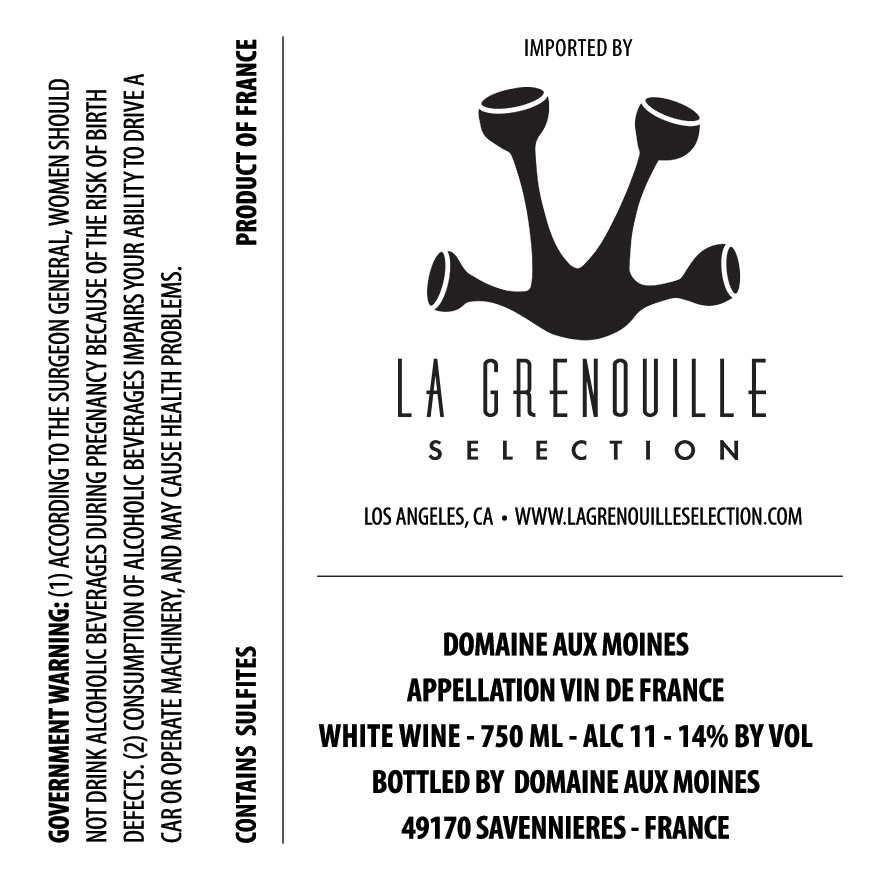 GOVERNMENT WARNING: (1) ACCORDING TO THE SURGEON GENERAL, WOMEN SHOULD NOT DRINK ALCOHOLIC BEVERAGES DURING PREGNANCY BECAUSE OF THE RISK OF BIRTH DEFECTS. (2) CONSUMPTION OF ALCOHOLIC BEVERAGES IMPAIRS YOUR ABILITY TO DRIVE A CAR OR OPERATE MACHINERY, AND MAY CAUSE HEALTH PROBLEMS.

CONTAINS SULFITES

PRODUCT OF FRANCE

IMPORTED BY

LA GRENOUILLE
SELECTION

LOS ANGELES, CA • WWW.LAGRENOUILLESELECTION.COM

DOMAINE AUX MOINES
APPELLATION VIN DE FRANCE
WHITE WINE - 750 ML - ALC 11 - 14% BY VOL
BOTTLED BY DOMAINE AUX MOINES
49170 SAVENNIERES - FRANCE